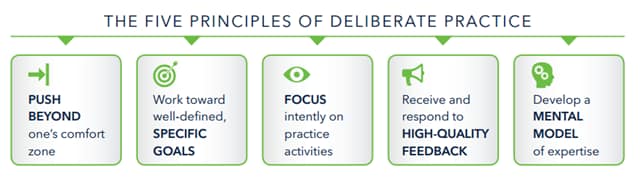 THE FIVE PRINCIPLES OF DELIBERATE PRACTICE

PUSH BEYOND one's comfort zone

Work toward well-defined, SPECIFIC GOALS

FOCUS intently on practice activities

Receive and respond to HIGH-QUALITY FEEDBACK

Develop a MENTAL MODEL of expertise